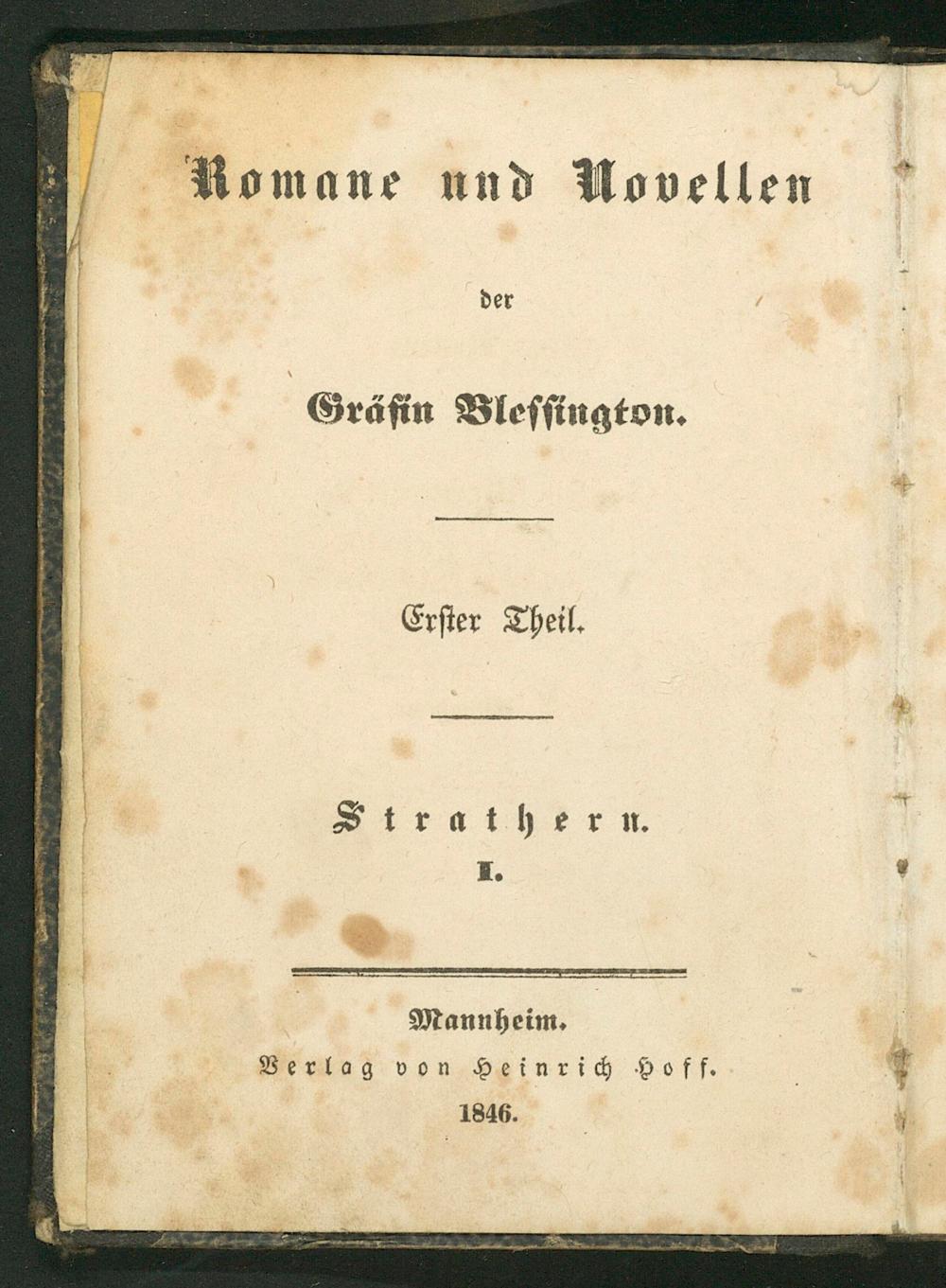 Romane und Novellen

der

Gräfin Blessington.

Erster Theil.

Strathern.

I.

Mannheim.
Verlag von Heinrich Hoff.
1846.